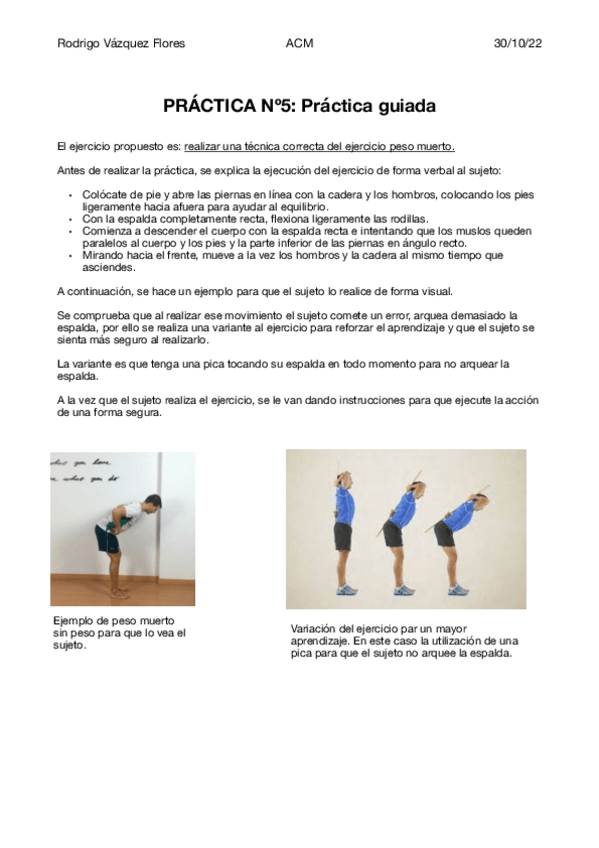 Rodrigo Vázquez Flores ACM 30/10/22

PRÁCTICA Nº5: Práctica guiada

El ejercicio propuesto es: realizar una técnica correcta del ejercicio peso muerto.

Antes de realizar la práctica, se explica la ejecución del ejercicio de forma verbal al sujeto:

• Colócate de pie y abre las piernas en línea con la cadera y los hombros, colocando los pies ligeramente hacia afuera para ayudar al equilibrio.
• Con la espalda completamente recta, flexiona ligeramente las rodillas.
• Comienza a descender el cuerpo con la espalda recta e intentando que los muslos queden paralelos al cuerpo y los pies y la parte inferior de las piernas en ángulo recto.
• Mirando hacia el frente, mueve a la vez los hombros y la cadera al mismo tiempo que asciendes.

A continuación, se hace un ejemplo para que el sujeto lo realice de forma visual.

Se comprueba que al realizar ese movimiento el sujeto comete un error, arquea demasiado la espalda, por ello se realiza una variante al ejercicio para reforzar el aprendizaje y que el sujeto se sienta más seguro al realizarlo.

La variante es que tenga una pica tocando su espalda en todo momento para no arquear la espalda.

A la vez que el sujeto realiza el ejercicio, se le van dando instrucciones para que ejecute la acción de una forma segura.

Ejemplo de peso muerto sin peso para que lo vea el sujeto.

Variación del ejercicio par un mayor aprendizaje. En este caso la utilización de una pica para que el sujeto no arquee la espalda.